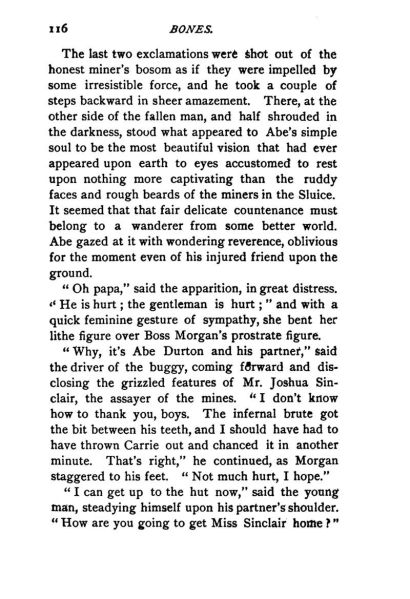 116 BONES.

The last two exclamations were shot out of the honest miner's bosom as if they were impelled by some irresistible force, and he took a couple of steps backward in sheer amazement. There, at the other side of the fallen man, and half shrouded in the darkness, stood what appeared to Abe's simple soul to be the most beautiful vision that had ever appeared upon earth to eyes accustomed to rest upon nothing more captivating than the ruddy faces and rough beards of the miners in the Sluice. It seemed that that fair delicate countenance must belong to a wanderer from some better world. Abe gazed at it with wondering reverence, oblivious for the moment even of his injured friend upon the ground.

"Oh papa," said the apparition, in great distress. "He is hurt; the gentleman is hurt;" and with a quick feminine gesture of sympathy, she bent her lithe figure over Boss Morgan's prostrate figure.

"Why, it's Abe Durton and his partner," said the driver of the buggy, coming forward and disclosing the grizzled features of Mr. Joshua Sinclair, the assayer of the mines. "I don't know how to thank you, boys. The infernal brute got the bit between his teeth, and I should have had to have thrown Carrie out and chanced it in another minute. That's right," he continued, as Morgan staggered to his feet. "Not much hurt, I hope."

"I can get up to the hut now," said the young man, steadying himself upon his partner's shoulder. "How are you going to get Miss Sinclair home?"